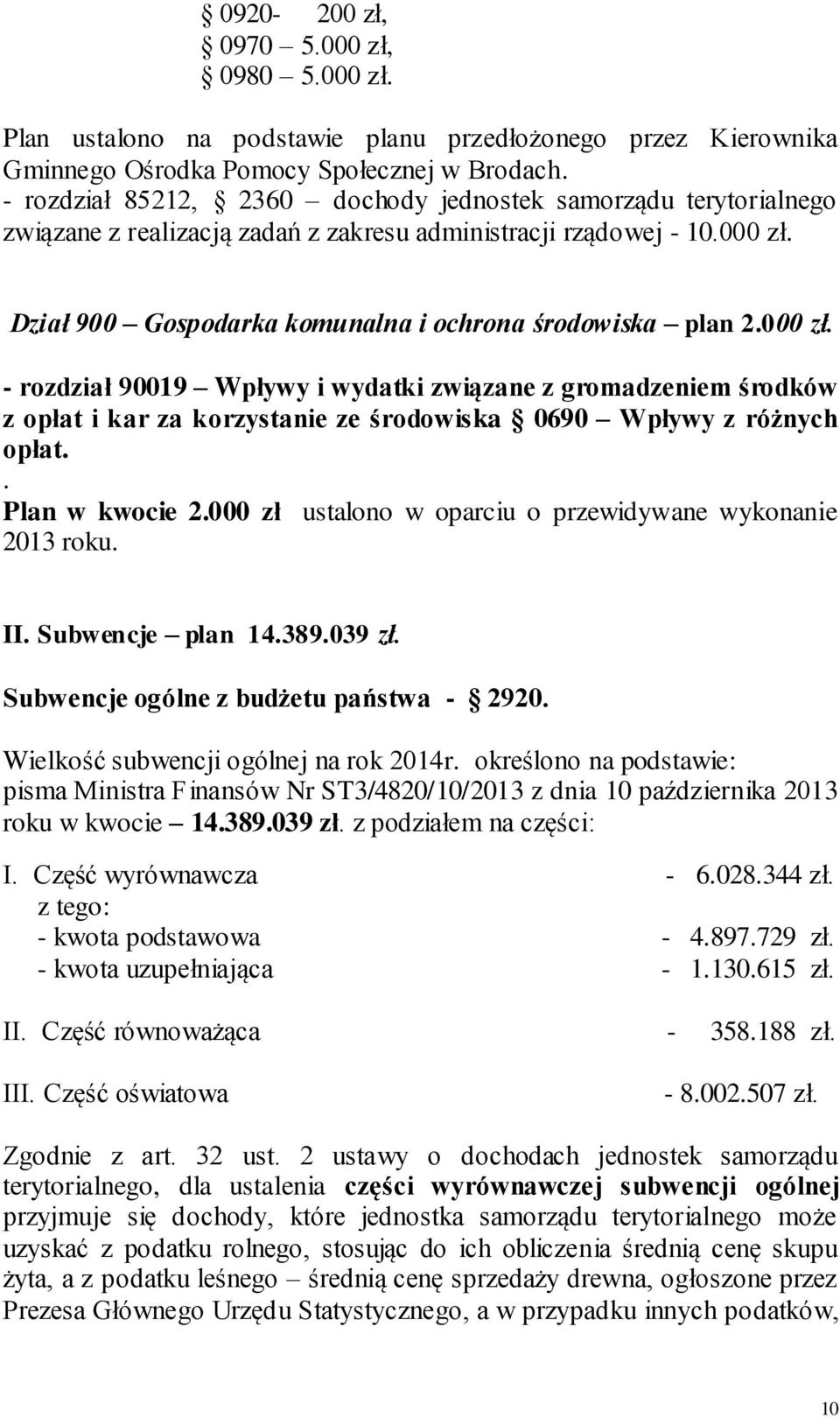 § 0920- 200 zł,
§ 0970 – 5.000 zł,
§ 0980 – 5.000 zł.

Plan ustalono na podstawie planu przedłożonego przez Kierownika Gminnego Ośrodka Pomocy Społecznej w Brodach.
- rozdział 85212, § 2360 – dochody jednostek samorządu terytorialnego związane z realizacją zadań z zakresu administracji rządowej - 10.000 zł.

Dział 900 – Gospodarka komunalna i ochrona środowiska – plan 2.000 zł.

- rozdział 90019 – Wpływy i wydatki związane z gromadzeniem środków z opłat i kar za korzystanie ze środowiska § 0690 – Wpływy z różnych opłat.
.
Plan w kwocie 2.000 zł ustalono w oparciu o przewidywane wykonanie 2013 roku.

II. Subwencje – plan 14.389.039 zł.

Subwencje ogólne z budżetu państwa - § 2920.

Wielkość subwencji ogólnej na rok 2014r. określono na podstawie: pisma Ministra Finansów Nr ST3/4820/10/2013 z dnia 10 października 2013 roku w kwocie – 14.389.039 zł. z podziałem na części:

I. Część wyrównawcza - 6.028.344 zł.
z tego:
- kwota podstawowa - 4.897.729 zł.
- kwota uzupełniająca - 1.130.615 zł.

II. Część równoważąca - 358.188 zł.

III. Część oświatowa - 8.002.507 zł.

Zgodnie z art. 32 ust. 2 ustawy o dochodach jednostek samorządu terytorialnego, dla ustalenia części wyrównawczej subwencji ogólnej przyjmuje się dochody, które jednostka samorządu terytorialnego może uzyskać z podatku rolnego, stosując do ich obliczenia średnią cenę skupu żyta, a z podatku leśnego – średnią cenę sprzedaży drewna, ogłoszone przez Prezesa Głównego Urzędu Statystycznego, a w przypadku innych podatków,

10